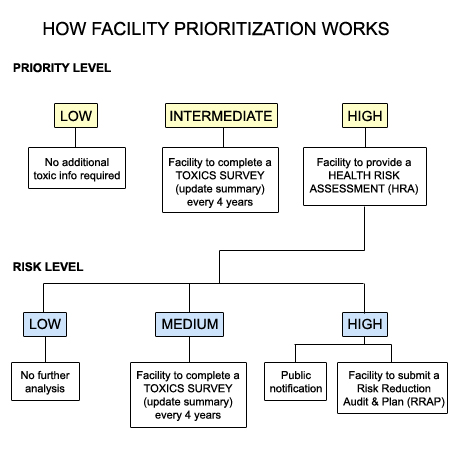 HOW FACILITY PRIORITIZATION WORKS

PRIORITY LEVEL

LOW

No additional toxic info required

INTERMEDIATE

Facility to complete a TOXICS SURVEY (update summary) every 4 years

HIGH

Facility to provide a HEALTH RISK ASSESSMENT (HRA)

RISK LEVEL

LOW

No further analysis

MEDIUM

Facility to complete a TOXICS SURVEY (update summary) every 4 years

HIGH

Public notification

Facility to submit a Risk Reduction Audit & Plan (RRAP)